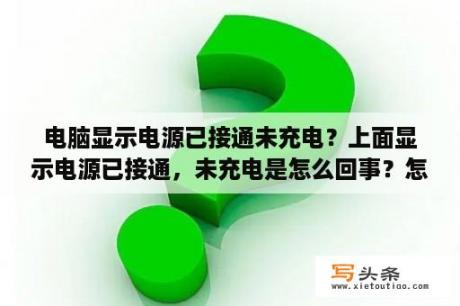 电脑显示电源已接通未充电？上面显示电源已接通，未充电是怎么回事？怎

写头条
www.xietoutiao.com